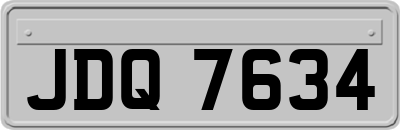 JDQ 7634